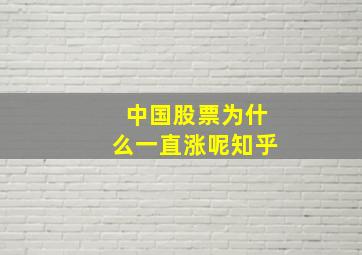 中国股票为什么一直涨呢知乎